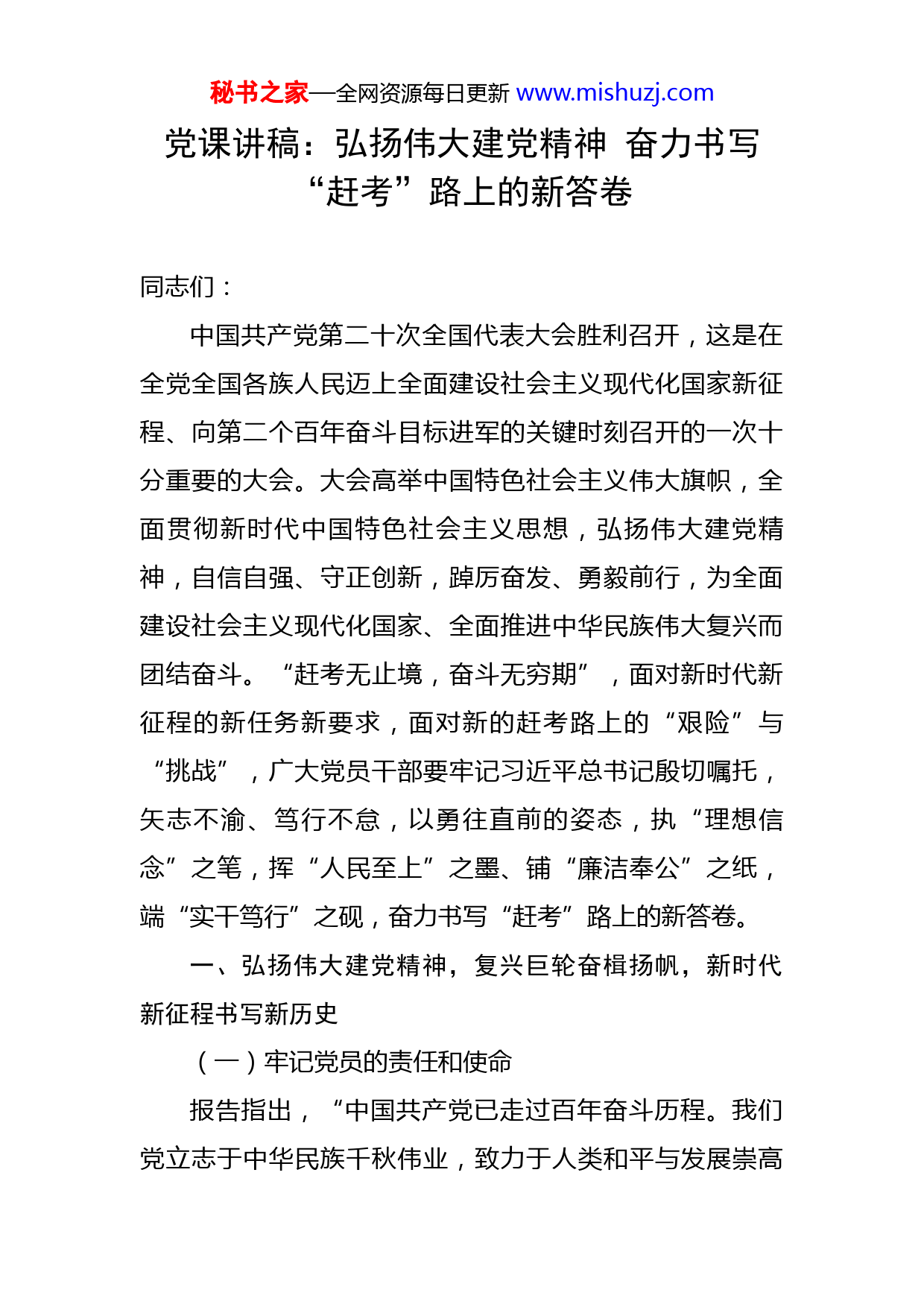 秘书之家—全网资源每日更新 www.mishuzj.com

党课讲稿：弘扬伟大建党精神 奋力书写“赶考”路上的新答卷

同志们：

中国共产党第二十次全国代表大会胜利召开，这是在全党全国各族人民迈上全面建设社会主义现代化国家新征程、向第二个百年奋斗目标进军的关键时刻召开的一次十分重要的大会。大会高举中国特色社会主义伟大旗帜，全面贯彻新时代中国特色社会主义思想，弘扬伟大建党精神，自信自强、守正创新，踔厉奋发、勇毅前行，为全面建设社会主义现代化国家、全面推进中华民族伟大复兴而团结奋斗。“赶考无止境，奋斗无穷期”，面对新时代新征程的新任务新要求，面对新的赶考路上的“艰险”与“挑战”，广大党员干部要牢记习近平总书记殷切嘱托，矢志不渝、笃行不怠，以勇往直前的姿态，执“理想信念”之笔，挥“人民至上”之墨、铺“廉洁奉公”之纸，端“实干笃行”之砚，奋力书写“赶考”路上的新答卷。

一、弘扬伟大建党精神，复兴巨轮奋楫扬帆，新时代新征程书写新历史

（一）牢记党员的责任和使命

报告指出，“中国共产党已走过百年奋斗历程。我们党立志于中华民族千秋伟业，致力于人类和平与发展崇高